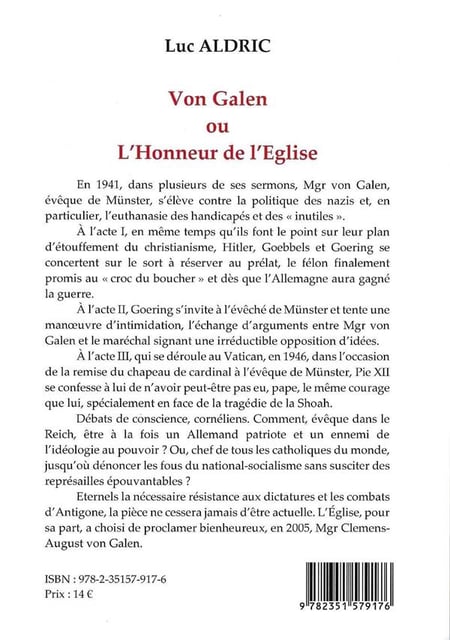 Luc ALDRIC

Von Galen
ou
L'Honneur de l'Eglise

En 1941, dans plusieurs de ses sermons, Mgr von Galen, évêque de Münster, s'élève contre la politique des nazis et, en particulier, l'euthanasie des handicapés et des « inutiles ».

À l'acte I, en même temps qu'ils font le point sur leur plan d'étouffement du christianisme, Hitler, Goebbels et Goering se concertent sur le sort à réserver au prélat, le félon finalement promis au « croc du boucher » et dès que l'Allemagne aura gagné la guerre.

À l'acte II, Goering s'invite à l'évêché de Münster et tente une manœuvre d'intimidation, l'échange d'arguments entre Mgr von Galen et le maréchal signant une irréductible opposition d'idées.

À l'acte III, qui se déroule au Vatican, en 1946, dans l'occasion de la remise du chapeau de cardinal à l'évêque de Münster, Pie XII se confesse à lui de n'avoir peut-être pas eu, pape, le même courage que lui, spécialement en face de la tragédie de la Shoah.

Débats de conscience, cornéliens. Comment, évêque dans le Reich, être à la fois un Allemand patriote et un ennemi de l'idéologie au pouvoir ? Ou, chef de tous les catholiques du monde, jusqu'où dénoncer les fous du national-socialisme sans susciter des représailles épouvantables ?

Eternels la nécessaire résistance aux dictatures et les combats d'Antigone, la pièce ne cessera jamais d'être actuelle. L'Église, pour sa part, a choisi de proclamer bienheureux, en 2005, Mgr Clemens-August von Galen.

ISBN : 978-2-35157-917-6
Prix : 14 €

9 782351 579176